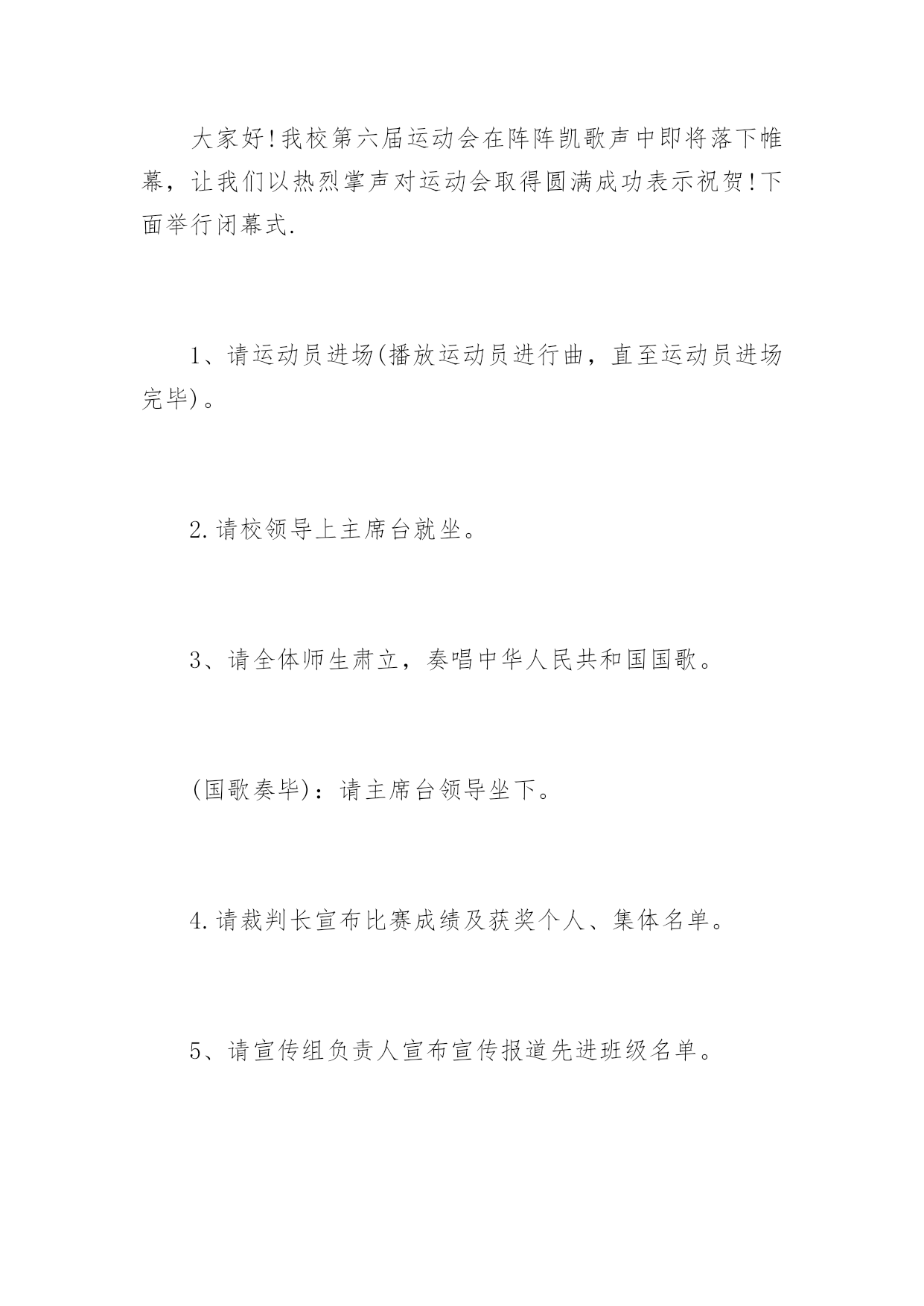 大家好!我校第六届运动会在阵阵凯歌声中即将落下帷幕，让我们以热烈掌声对运动会取得圆满成功表示祝贺!下面举行闭幕式.

1、请运动员进场(播放运动员进行曲，直至运动员进场完毕)。

2.请校领导上主席台就坐。

3、请全体师生肃立，奏唱中华人民共和国国歌。

(国歌奏毕)：请主席台领导坐下。

4.请裁判长宣布比赛成绩及获奖个人、集体名单。

5、请宣传组负责人宣布宣传报道先进班级名单。